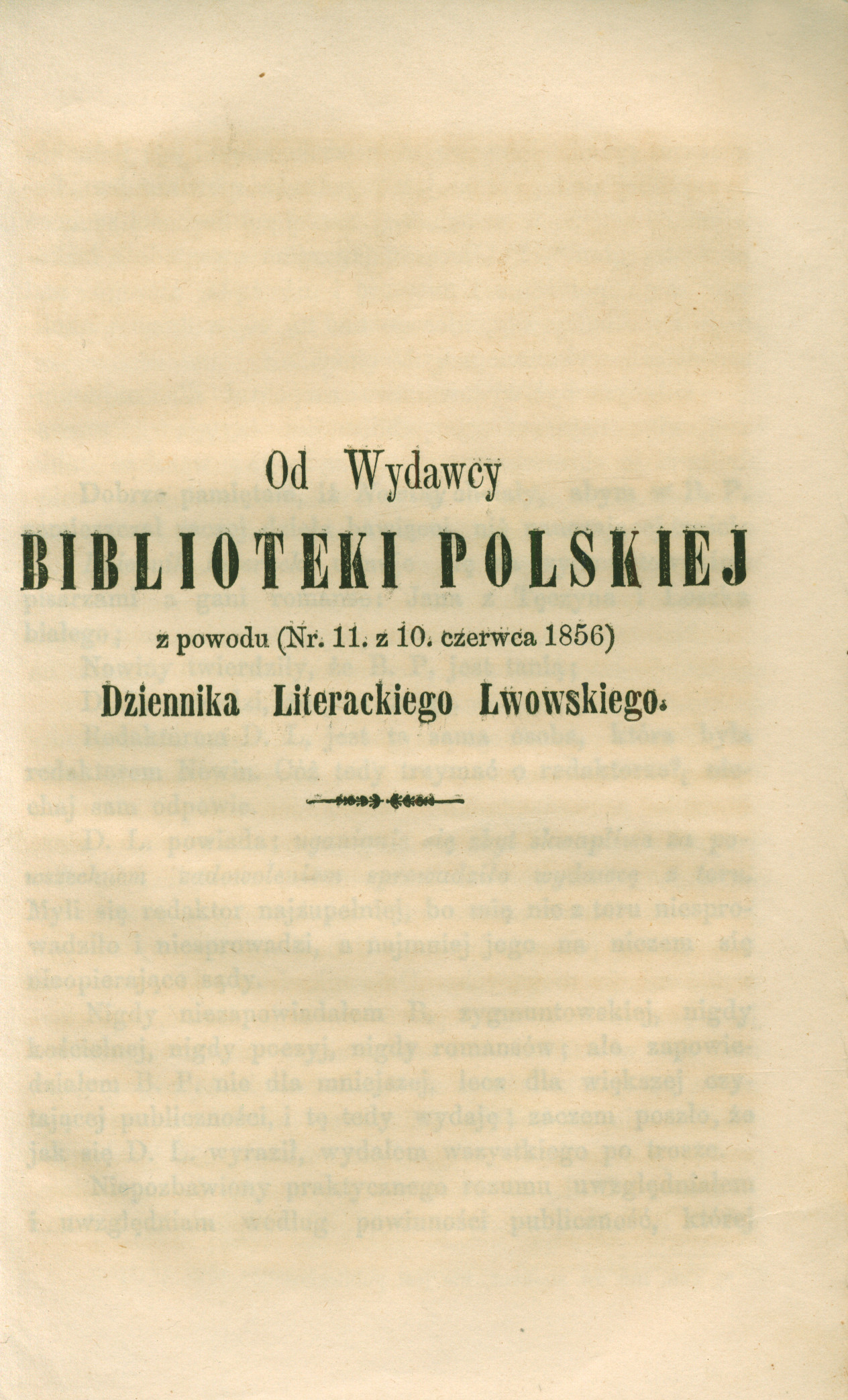 Od Wydawcy

BIBLIOTEKI POLSKIEJ

z powodu (Nr. 11. z 10. czerwca 1856)

Dziennika Literackiego Lwowskiego.